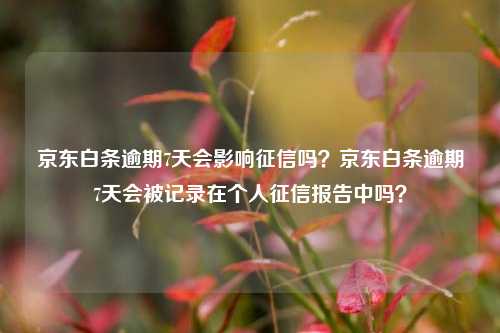 京东白条逾期7天会影响征信吗？京东白条逾期7天会被记录在个人征信报告中吗？